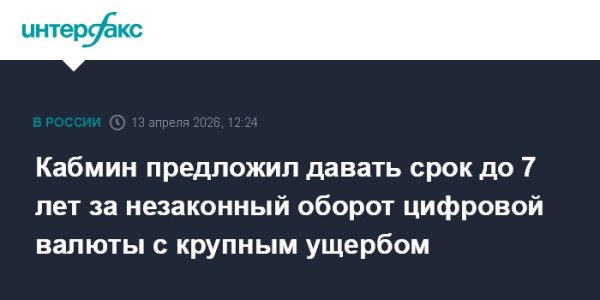 интерфакс

В РОССИИ 13 апреля 2026, 12:24

Кабмин предложил давать срок до 7 лет за незаконный оборот цифровой валюты с крупным ущербом